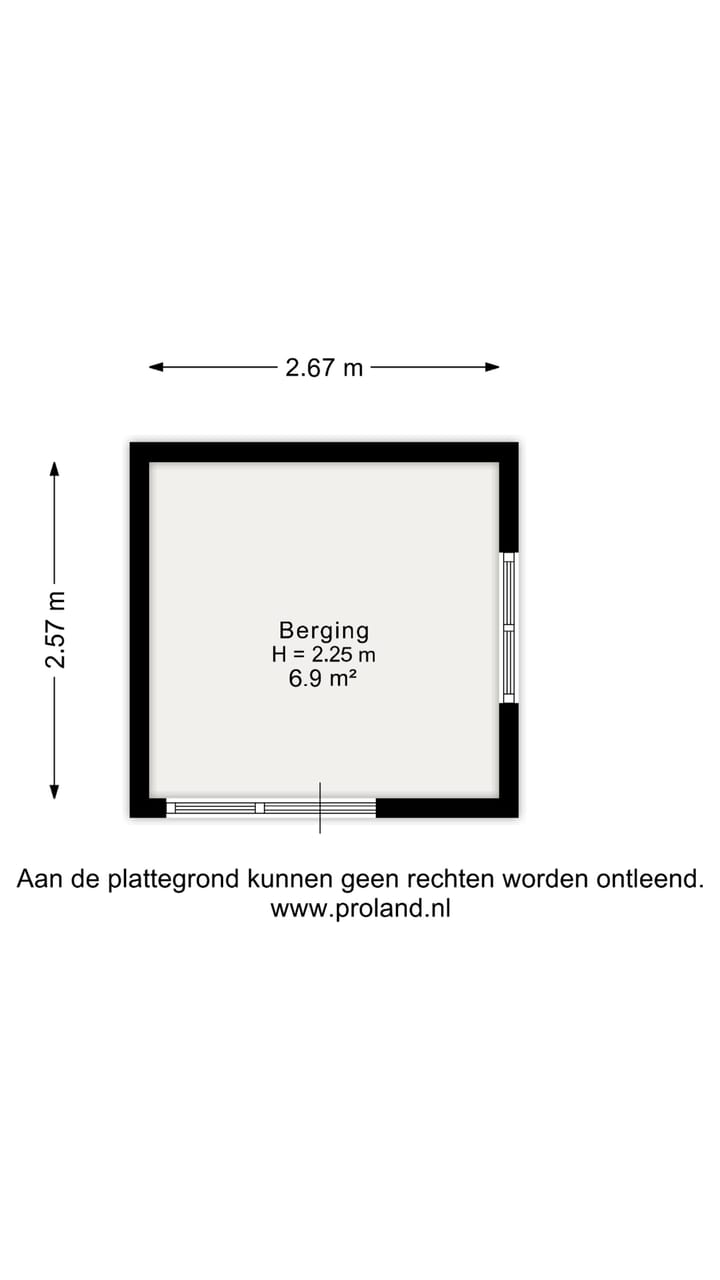 2.67 m

2.57 m

Berging
H = 2.25 m
6.9 m²

Aan de plattegrond kunnen geen rechten worden ontleend.
www.proland.nl